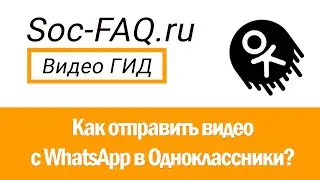 Soc-FAQ.ru

Видео ГИД

Как отправить видео с WhatsApp в Одноклассники?